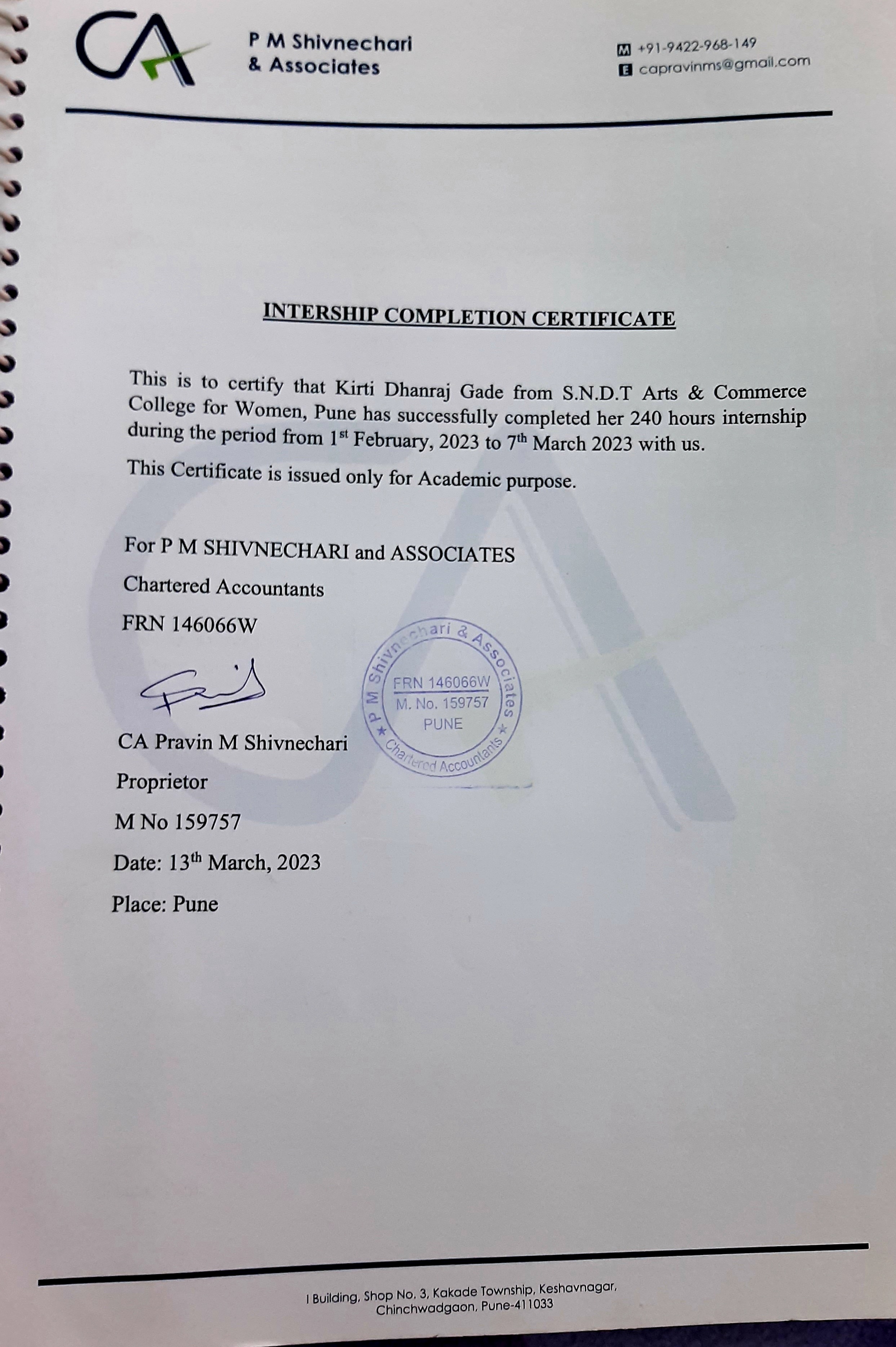 CA

P M Shivnechari
& Associates

M +91-9422-968-149
E capravinms@gmail.com

INTERSHIP COMPLETION CERTIFICATE

This is to certify that Kirti Dhanraj Gade from S.N.D.T Arts & Commerce College for Women, Pune has successfully completed her 240 hours internship during the period from 1$^{st}$ February, 2023 to 7$^{th}$ March 2023 with us.

This Certificate is issued only for Academic purpose.

For P M SHIVNECHARI and ASSOCIATES

Chartered Accountants

FRN 146066W

P M Shivnechari & Associates
FRN 146066W
M. No. 159757
PUNE
Chartered Accountants

CA Pravin M Shivnechari

Proprietor

M No 159757

Date: 13$^{th}$ March, 2023

Place: Pune

I Building, Shop No. 3, Kakade Township, Keshavnagar, Chinchwadgaon, Pune-411033